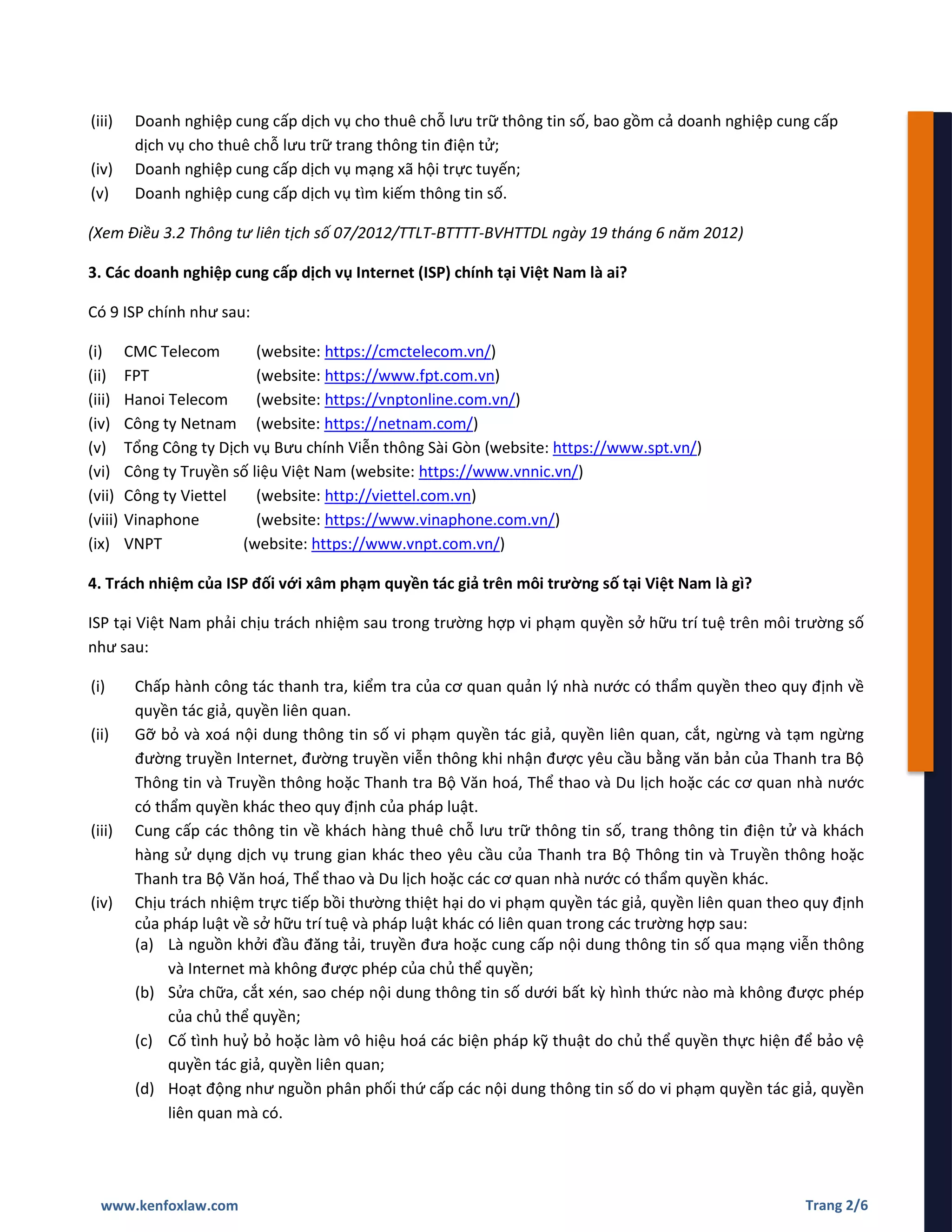 (iii) Doanh nghiệp cung cấp dịch vụ cho thuê chỗ lưu trữ thông tin số, bao gồm cả doanh nghiệp cung cấp dịch vụ cho thuê chỗ lưu trữ trang thông tin điện tử;
(iv) Doanh nghiệp cung cấp dịch vụ mạng xã hội trực tuyến;
(v) Doanh nghiệp cung cấp dịch vụ tìm kiếm thông tin số.

(Xem Điều 3.2 Thông tư liên tịch số 07/2012/TTLT-BTTTT-BVHTTDL ngày 19 tháng 6 năm 2012)

3. Các doanh nghiệp cung cấp dịch vụ Internet (ISP) chính tại Việt Nam là ai?

Có 9 ISP chính như sau:

(i) CMC Telecom (website: https://cmctelecom.vn/)
(ii) FPT (website: https://www.fpt.com.vn)
(iii) Hanoi Telecom (website: https://vnptonline.com.vn/)
(iv) Công ty Netnam (website: https://netnam.com/)
(v) Tổng Công ty Dịch vụ Bưu chính Viễn thông Sài Gòn (website: https://www.spt.vn/)
(vi) Công ty Truyền số liệu Việt Nam (website: https://www.vnnic.vn/)
(vii) Công ty Viettel (website: http://viettel.com.vn)
(viii) Vinaphone (website: https://www.vinaphone.com.vn/)
(ix) VNPT (website: https://www.vnpt.com.vn/)

4. Trách nhiệm của ISP đối với xâm phạm quyền tác giả trên môi trường số tại Việt Nam là gì?

ISP tại Việt Nam phải chịu trách nhiệm sau trong trường hợp vi phạm quyền sở hữu trí tuệ trên môi trường số như sau:

(i) Chấp hành công tác thanh tra, kiểm tra của cơ quan quản lý nhà nước có thẩm quyền theo quy định về quyền tác giả, quyền liên quan.
(ii) Gỡ bỏ và xoá nội dung thông tin số vi phạm quyền tác giả, quyền liên quan, cắt, ngừng và tạm ngừng đường truyền Internet, đường truyền viễn thông khi nhận được yêu cầu bằng văn bản của Thanh tra Bộ Thông tin và Truyền thông hoặc Thanh tra Bộ Văn hoá, Thể thao và Du lịch hoặc các cơ quan nhà nước có thẩm quyền khác theo quy định của pháp luật.
(iii) Cung cấp các thông tin về khách hàng thuê chỗ lưu trữ thông tin số, trang thông tin điện tử và khách hàng sử dụng dịch vụ trung gian khác theo yêu cầu của Thanh tra Bộ Thông tin và Truyền thông hoặc Thanh tra Bộ Văn hoá, Thể thao và Du lịch hoặc các cơ quan nhà nước có thẩm quyền khác.
(iv) Chịu trách nhiệm trực tiếp bồi thường thiệt hại do vi phạm quyền tác giả, quyền liên quan theo quy định của pháp luật về sở hữu trí tuệ và pháp luật khác có liên quan trong các trường hợp sau:
(a) Là nguồn khởi đầu đăng tải, truyền đưa hoặc cung cấp nội dung thông tin số qua mạng viễn thông và Internet mà không được phép của chủ thể quyền;
(b) Sửa chữa, cắt xén, sao chép nội dung thông tin số dưới bất kỳ hình thức nào mà không được phép của chủ thể quyền;
(c) Cố tình huỷ bỏ hoặc làm vô hiệu hoá các biện pháp kỹ thuật do chủ thể quyền thực hiện để bảo vệ quyền tác giả, quyền liên quan;
(d) Hoạt động như nguồn phân phối thứ cấp các nội dung thông tin số do vi phạm quyền tác giả, quyền liên quan mà có.

www.kenfoxlaw.com Trang 2/6